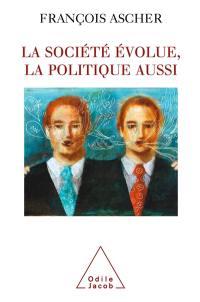 FRANÇOIS ASCHER

LA SOCIÉTÉ ÉVOLUE,
LA POLITIQUE AUSSI

Odile
Jacob